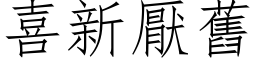 喜新厭舊